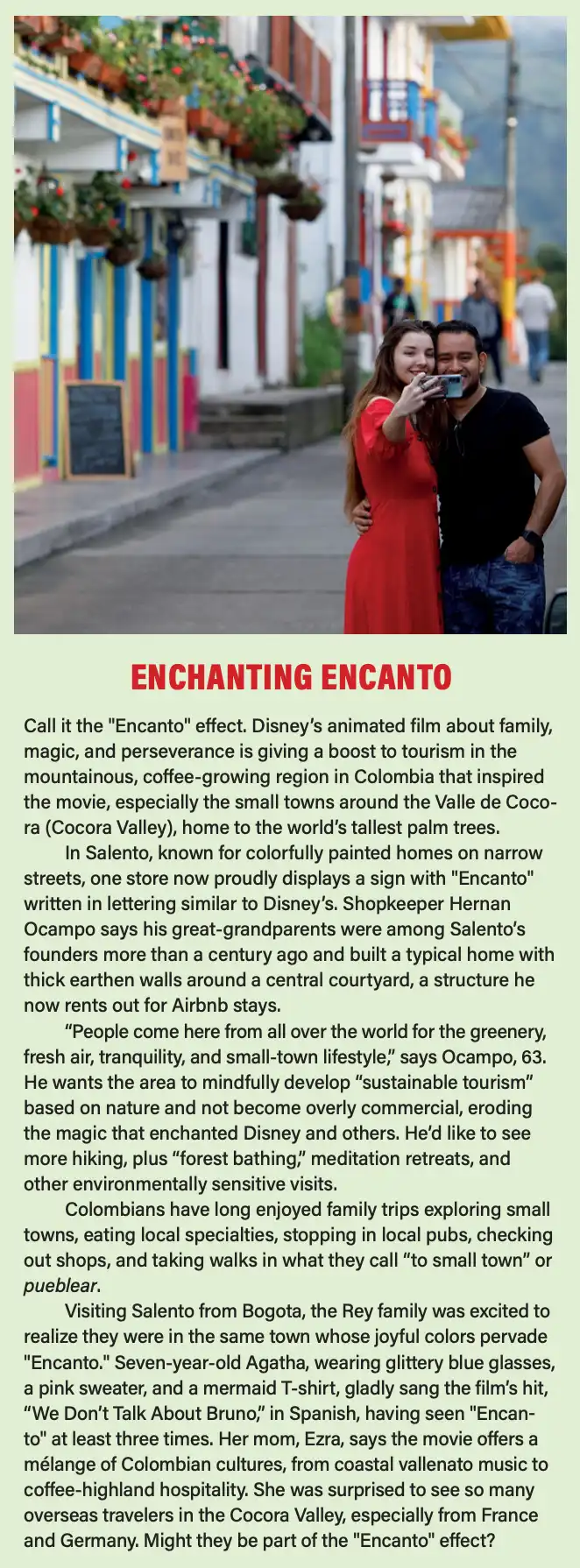 ENCHANTING ENCANTO

Call it the "Encanto" effect. Disney's animated film about family, magic, and perseverance is giving a boost to tourism in the mountainous, coffee-growing region in Colombia that inspired the movie, especially the small towns around the Valle de Cocora (Cocora Valley), home to the world's tallest palm trees.

In Salento, known for colorfully painted homes on narrow streets, one store now proudly displays a sign with "Encanto" written in lettering similar to Disney's. Shopkeeper Hernan Ocampo says his great-grandparents were among Salento's founders more than a century ago and built a typical home with thick earthen walls around a central courtyard, a structure he now rents out for Airbnb stays.

"People come here from all over the world for the greenery, fresh air, tranquility, and small-town lifestyle," says Ocampo, 63. He wants the area to mindfully develop "sustainable tourism" based on nature and not become overly commercial, eroding the magic that enchanted Disney and others. He'd like to see more hiking, plus "forest bathing," meditation retreats, and other environmentally sensitive visits.

Colombians have long enjoyed family trips exploring small towns, eating local specialties, stopping in local pubs, checking out shops, and taking walks in what they call "to small town" or pueblear.

Visiting Salento from Bogota, the Rey family was excited to realize they were in the same town whose joyful colors pervade "Encanto." Seven-year-old Agatha, wearing glittery blue glasses, a pink sweater, and a mermaid T-shirt, gladly sang the film's hit, "We Don't Talk About Bruno," in Spanish, having seen "Encanto" at least three times. Her mom, Ezra, says the movie offers a mélange of Colombian cultures, from coastal vallenato music to coffee-highland hospitality. She was surprised to see so many overseas travelers in the Cocora Valley, especially from France and Germany. Might they be part of the "Encanto" effect?